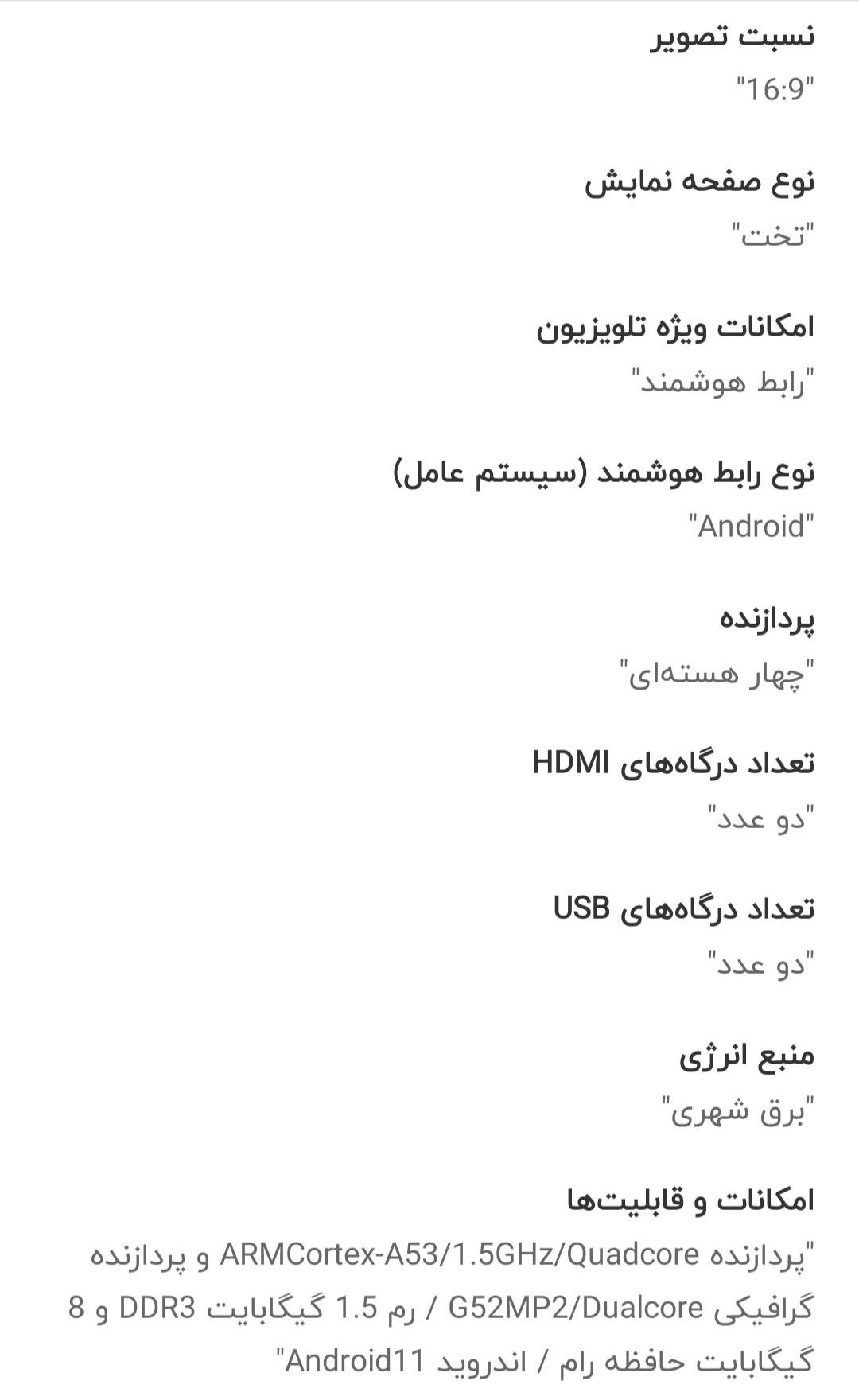 نسبت تصویر
"16:9"

نوع صفحه نمایش
"تخت"

امکانات ویژه تلویزیون
"رابط هوشمند"

نوع رابط هوشمند (سیستم عامل)
"Android"

پردازنده
"چهار هسته‌ای"

تعداد درگاه‌های HDMI
"دو عدد"

تعداد درگاه‌های USB
"دو عدد"

منبع انرژی
"برق شهری"

امکانات و قابلیت‌ها
"پردازنده ARMCortex-A53/1.5GHz/Quadcore و پردازنده گرافیکی G52MP2/Dualcore / رم 1.5 گیگابایت DDR3 و 8 گیگابایت حافظه رام / اندروید Android11"